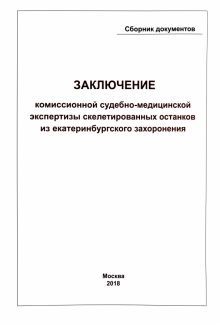 Сборник документов

ЗАКЛЮЧЕНИЕ

комиссионной судебно-медицинской экспертизы скелетированных останков из екатеринбургского захоронения

Москва
2018